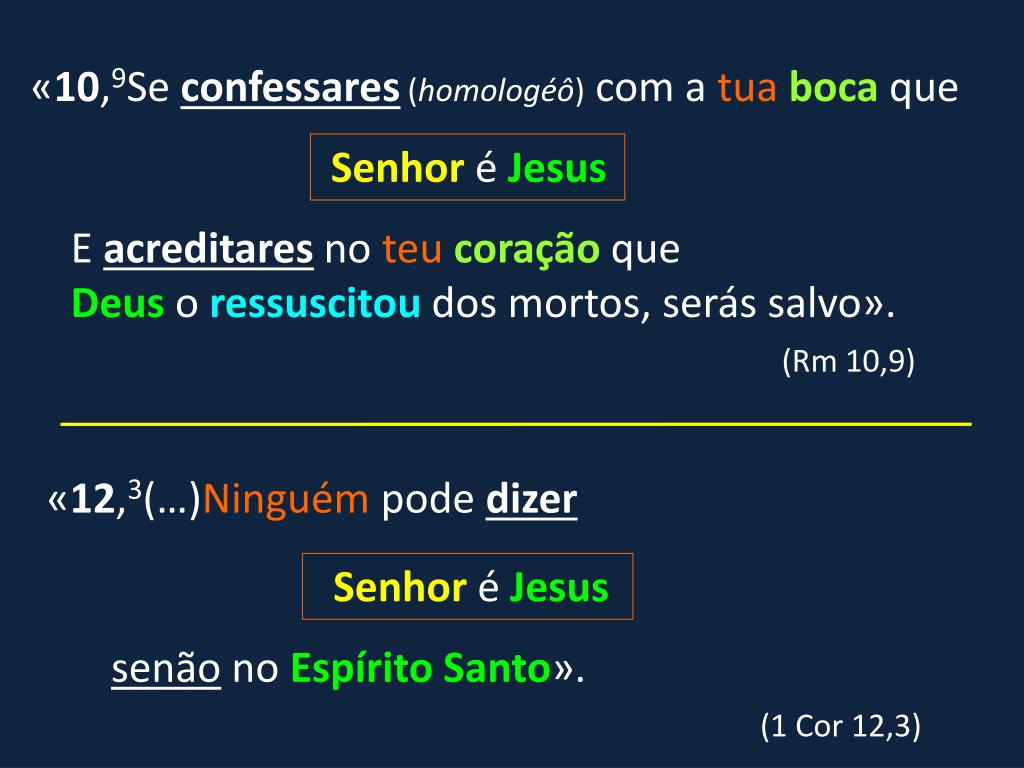 «10,$^{9}$Se confessares (homologéô) com a tua boca que

Senhor é Jesus

E acreditares no teu coração que Deus o ressuscitou dos mortos, serás salvo».

(Rm 10,9)

«12,$^{3}$(…)Ninguém pode dizer

Senhor é Jesus

senão no Espírito Santo».

(1 Cor 12,3)